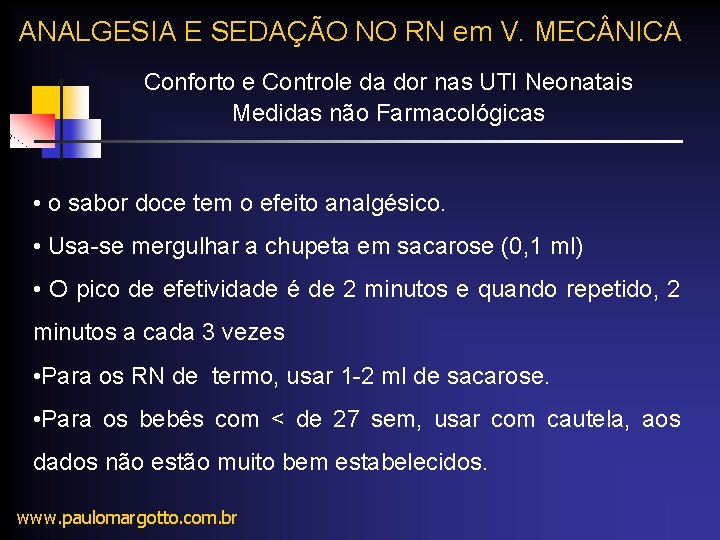 ANALGESIA E SEDAÇÃO NO RN em V. MECÂNICA

Conforto e Controle da dor nas UTI Neonatais
Medidas não Farmacológicas

• o sabor doce tem o efeito analgésico.

• Usa-se mergulhar a chupeta em sacarose (0,1 ml)

• O pico de efetividade é de 2 minutos e quando repetido, 2 minutos a cada 3 vezes

•Para os RN de termo, usar 1-2 ml de sacarose.

•Para os bebês com < de 27 sem, usar com cautela, aos dados não estão muito bem estabelecidos.

www.paulomargotto.com.br